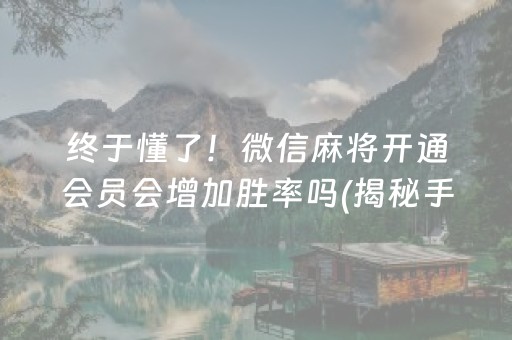 终于懂了！微信麻将开通会员会增加胜率吗(揭秘手